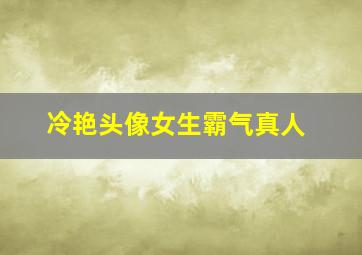 冷艳头像女生霸气真人